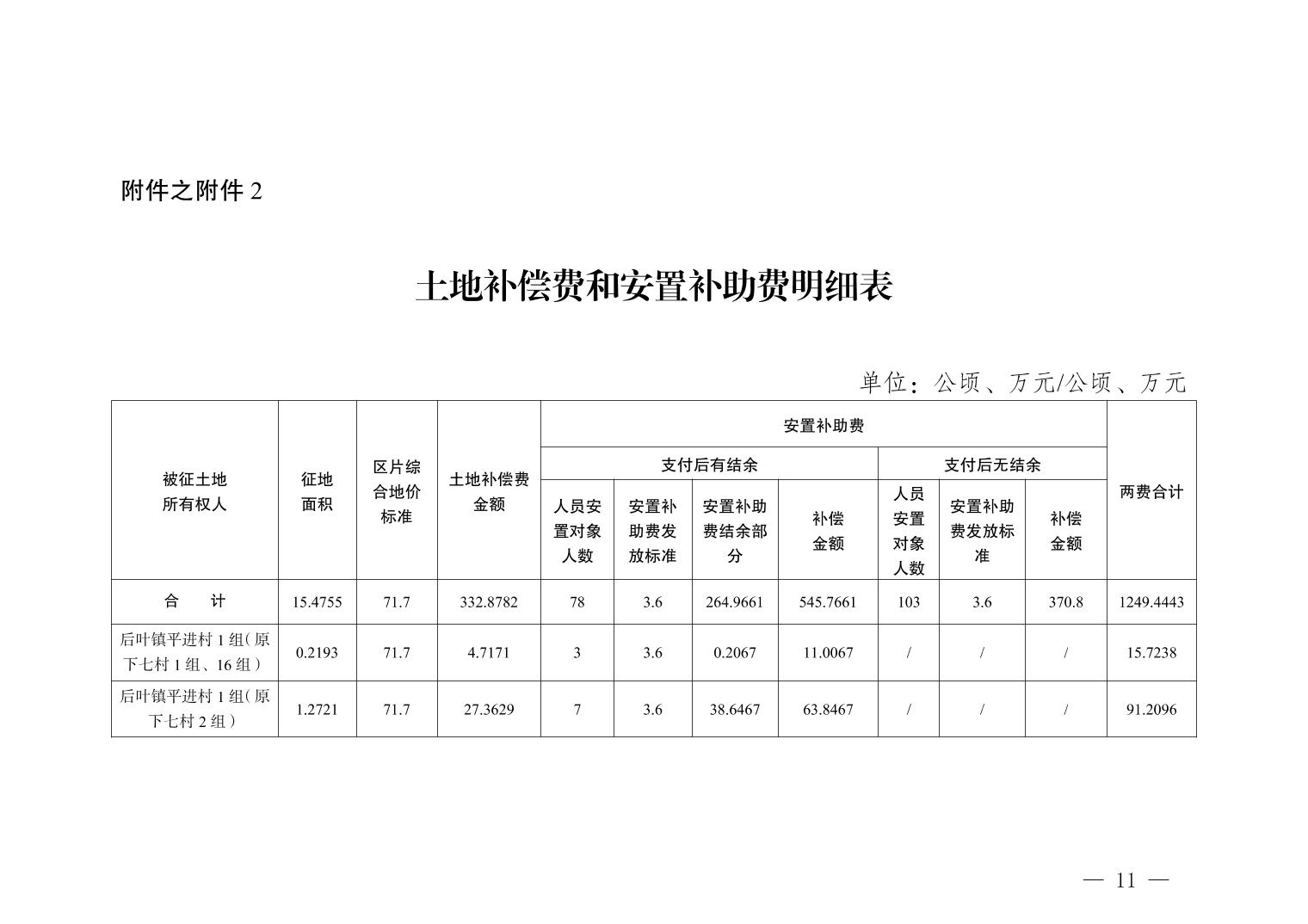 附件之附件 2

土地补偿费和安置补助费明细表

单位：公顷、万元/公顷、万元

| 被征土地所有权人 | 征地面积 | 区片综合地价标准 | 土地补偿费金额 | 安置补助费 | | | | | | | 两费合计 |
|---|---|---|---|---|---|---|---|---|---|---|---|
| | | | | 支付后有结余 | | | | 支付后无结余 | | | |
| | | | | 人员安置对象人数 | 安置补助费发放标准 | 安置补助费结余部分 | 补偿金额 | 人员安置对象人数 | 安置补助费发放标准 | 补偿金额 | |
| 合　计 | 15.4755 | 71.7 | 332.8782 | 78 | 3.6 | 264.9661 | 545.7661 | 103 | 3.6 | 370.8 | 1249.4443 |
| 后叶镇平进村 1 组（原下七村 1 组、16 组） | 0.2193 | 71.7 | 4.7171 | 3 | 3.6 | 0.2067 | 11.0067 | / | / | / | 15.7238 |
| 后叶镇平进村 1 组（原下七村 2 组） | 1.2721 | 71.7 | 27.3629 | 7 | 3.6 | 38.6467 | 63.8467 | / | / | / | 91.2096 |

— 11 —